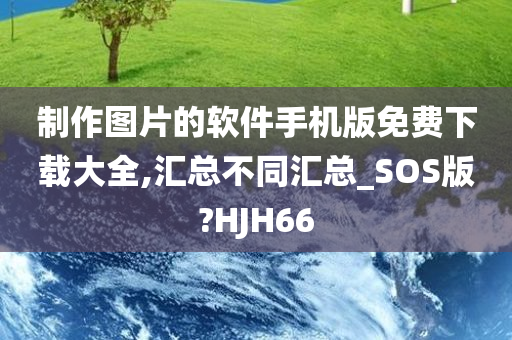 制作图片的软件手机版免费下载大全,汇总不同汇总_SOS版?HJH66